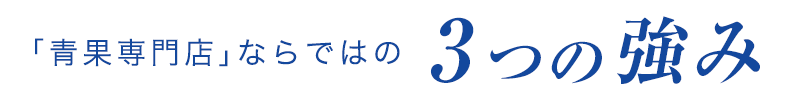 「青果専門店」ならではの 3つの強み